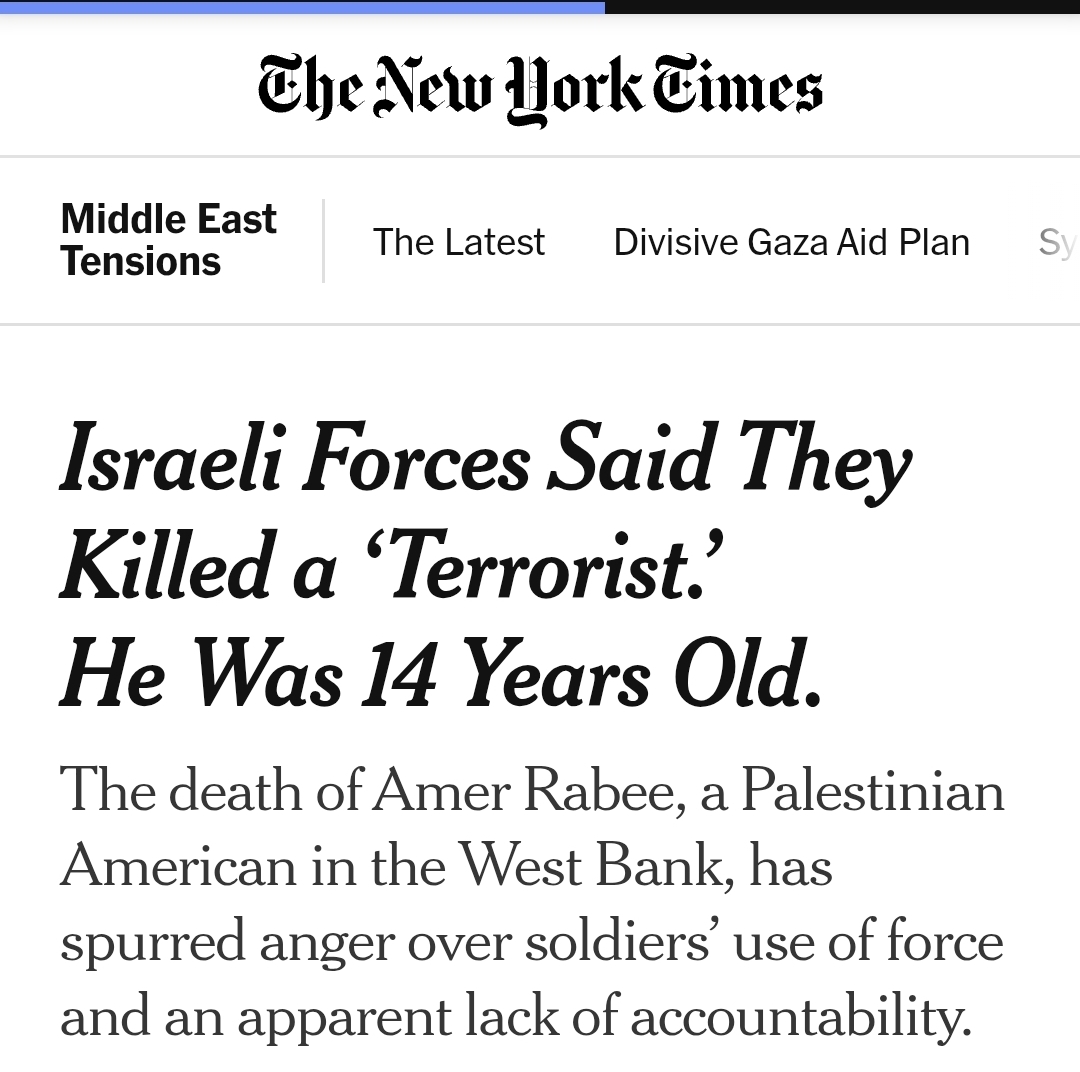 The New York Times

Middle East Tensions

The Latest

Divisive Gaza Aid Plan

Sy

Israeli Forces Said They Killed a ‘Terrorist.’ He Was 14 Years Old.

The death of Amer Rabee, a Palestinian American in the West Bank, has spurred anger over soldiers’ use of force and an apparent lack of accountability.